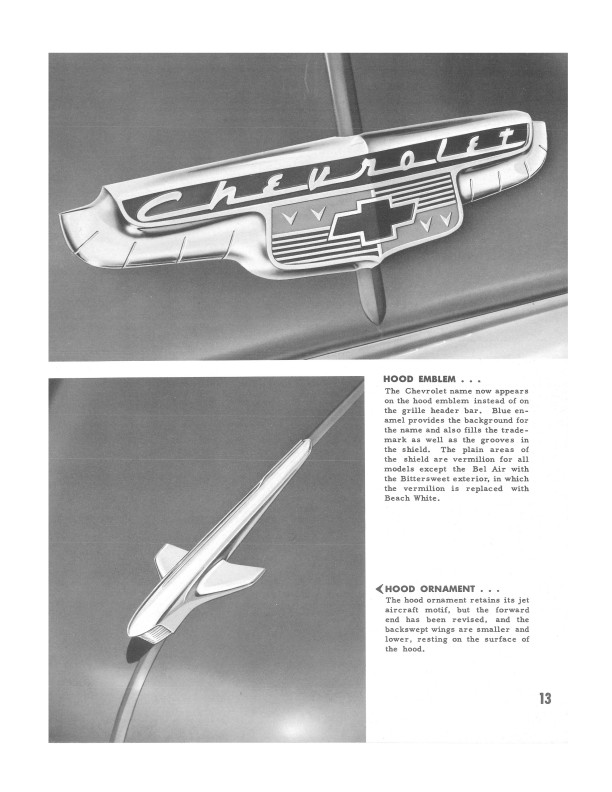 Chevrolet

HOOD EMBLEM . . .
The Chevrolet name now appears on the hood emblem instead of on the grille header bar. Blue enamel provides the background for the name and also fills the trademark as well as the grooves in the shield. The plain areas of the shield are vermilion for all models except the Bel Air with the Bittersweet exterior, in which the vermilion is replaced with Beach White.

HOOD ORNAMENT . . .
The hood ornament retains its jet aircraft motif, but the forward end has been revised, and the backswept wings are smaller and lower, resting on the surface of the hood.

13